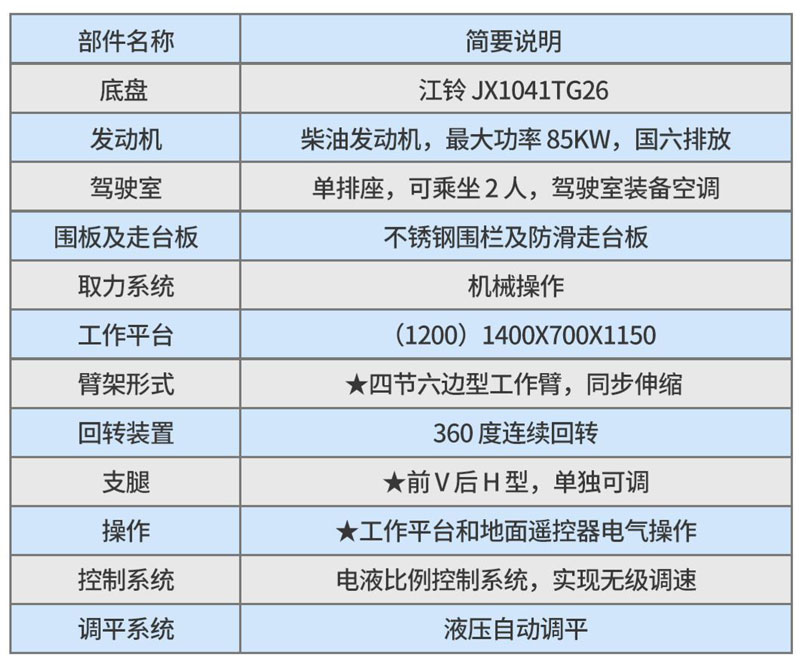 | 部件名称 | 简要说明 |
|---|---|
| 底盘 | 江铃JX1041TG26 |
| 发动机 | 柴油发动机，最大功率85KW，国六排放 |
| 驾驶室 | 单排座，可乘坐2人，驾驶室装备空调 |
| 围板及走台板 | 不锈钢围栏及防滑走台板 |
| 取力系统 | 机械操作 |
| 工作平台 | （1200）1400X700X1150 |
| 臂架形式 | ★四节六边型工作臂，同步伸缩 |
| 回转装置 | 360度连续回转 |
| 支腿 | ★前V后H型，单独可调 |
| 操作 | ★工作平台和地面遥控器电气操作 |
| 控制系统 | 电液比例控制系统，实现无级调速 |
| 调平系统 | 液压自动调平 |